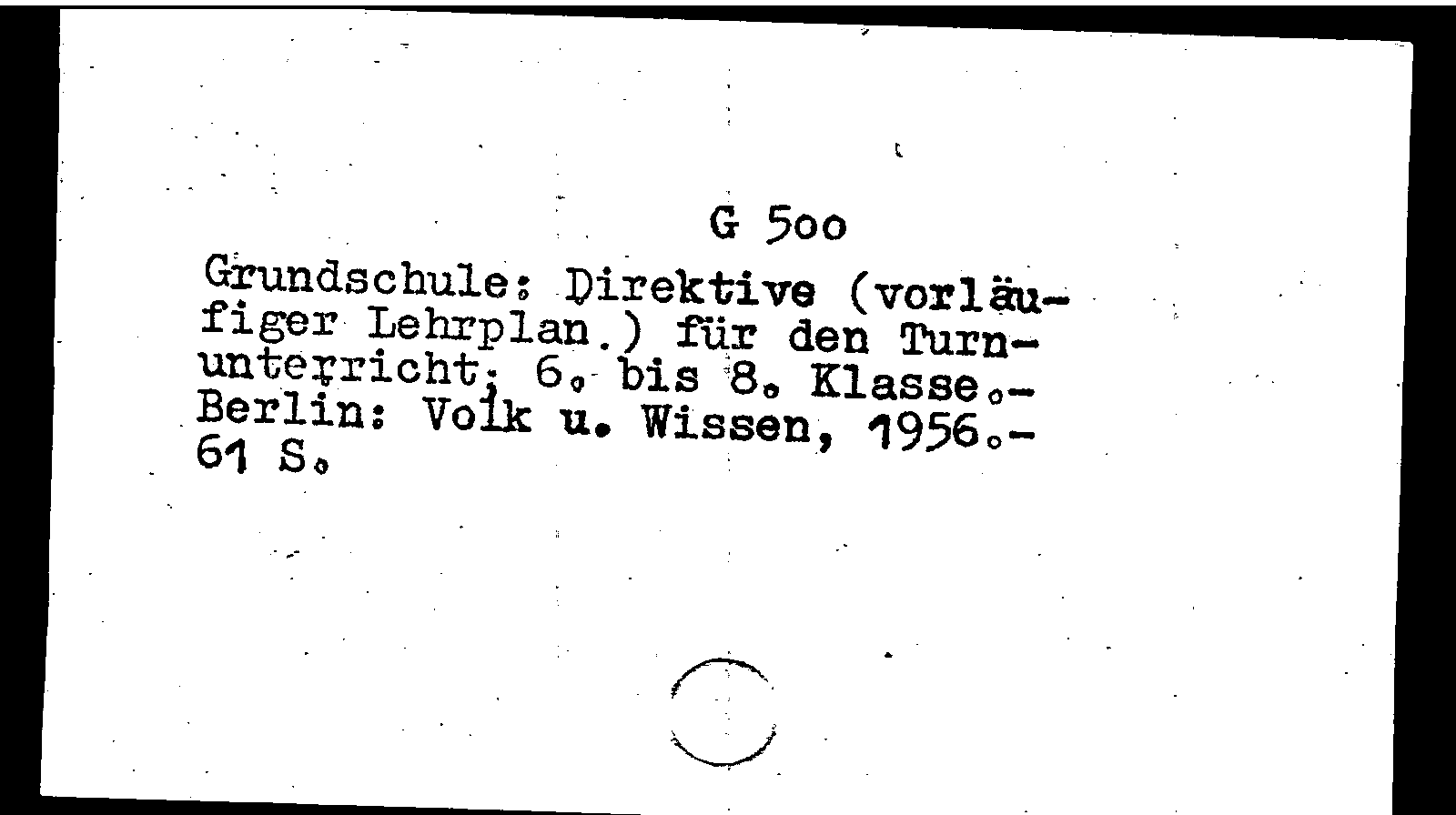 G 5oo

Grundschule: Direktive (vorläufiger Lehrplan.) für den Turnunterricht. 6. bis 8. Klasse.- Berlin: Volk u. Wissen, 1956.- 61 S.